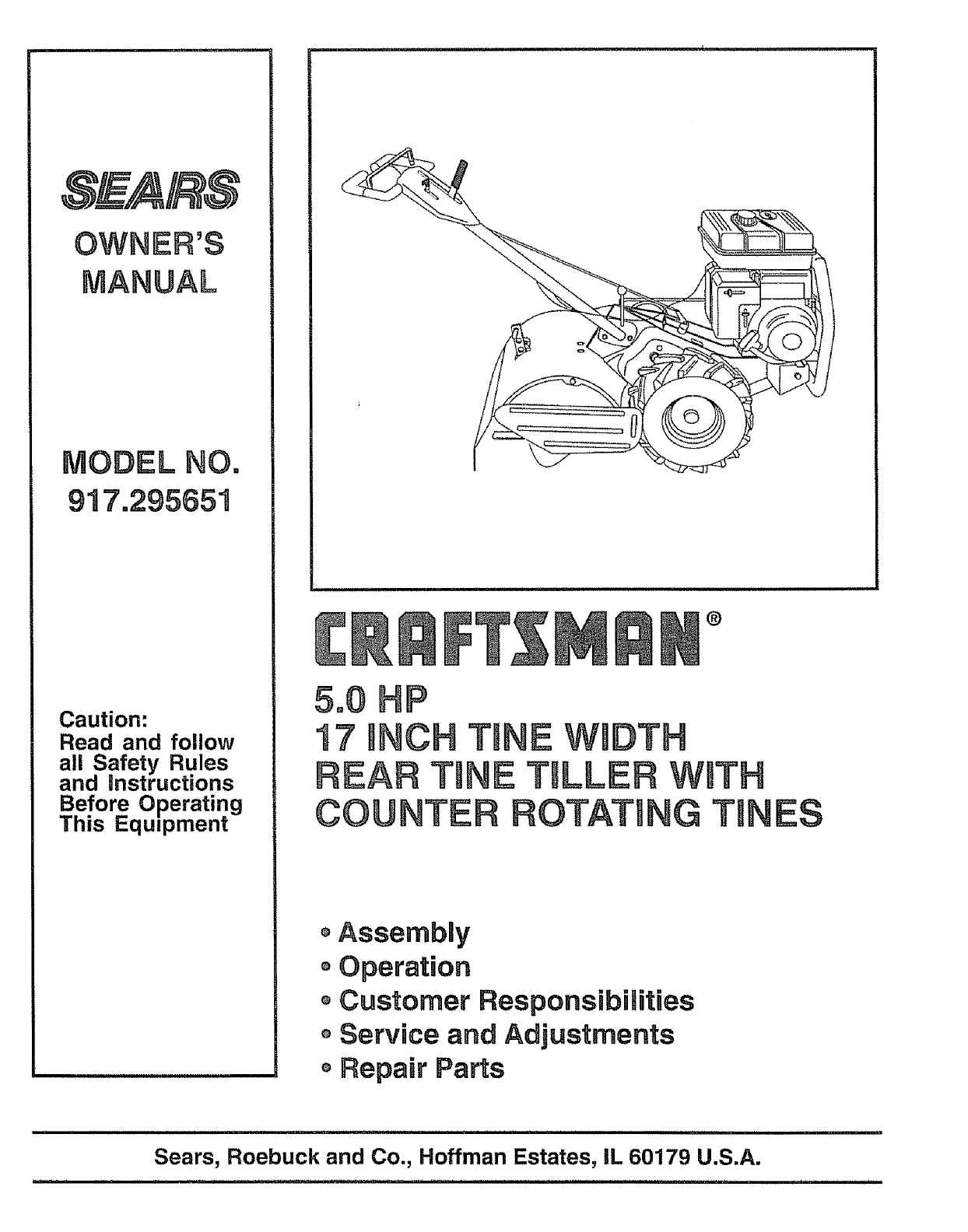 SEARS

OWNER'S MANUAL

MODEL NO. 917.295651

Caution: Read and follow all Safety Rules and Instructions Before Operating This Equipment

CRAFTSMAN®

5.0 HP
17 INCH TINE WIDTH
REAR TINE TILLER WITH
COUNTER ROTATING TINES

• Assembly
• Operation
• Customer Responsibilities
• Service and Adjustments
• Repair Parts

Sears, Roebuck and Co., Hoffman Estates, IL 60179 U.S.A.